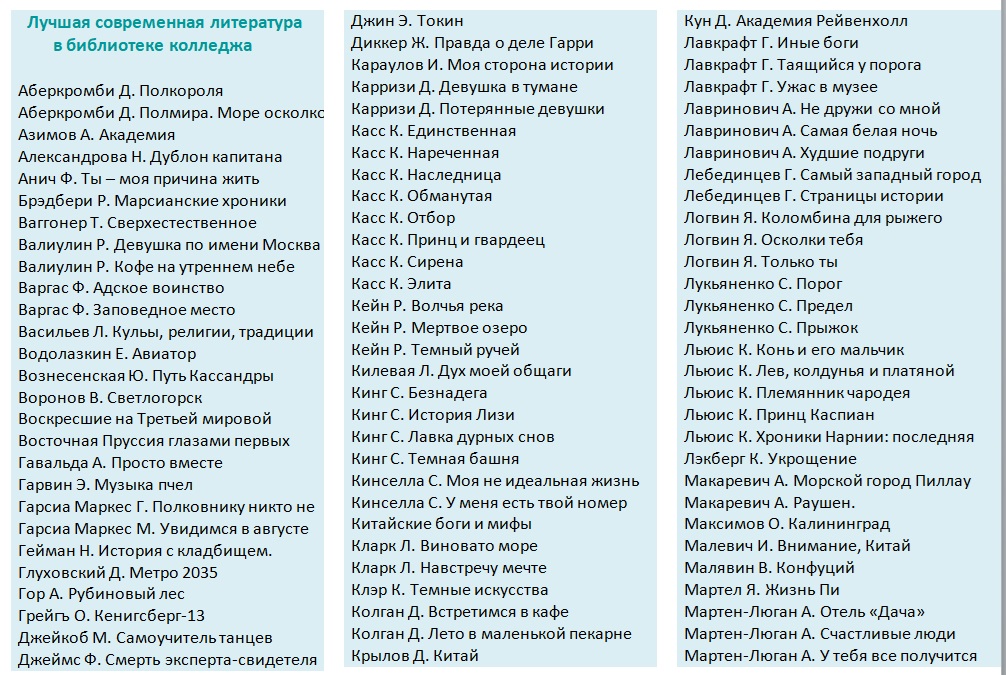 Лучшая современная литература в библиотеке колледжа

Аберкромби Д. Полкороля
Аберкромби Д. Полмира. Море осколко
Азимов А. Академия
Александрова Н. Дублон капитана
Анич Ф. Ты – моя причина жить
Брэдбери Р. Марсианские хроники
Ваггонер Т. Сверхестественное
Валиулин Р. Девушка по имени Москва
Валиулин Р. Кофе на утреннем небе
Варгас Ф. Адское воинство
Варгас Ф. Заповедное место
Васильев Л. Кулы, религии, традиции
Водолазкин Е. Авиатор
Вознесенская Ю. Путь Кассандры
Воронов В. Светлогорск
Воскресшие на Третьей мировой
Восточная Пруссия глазами первых
Гавальда А. Просто вместе
Гарвин Э. Музыка пчел
Гарсиа Маркес Г. Полковнику никто не
Гарсиа Маркес М. Увидимся в августе
Гейман Н. История с кладбищем.
Глуховский Д. Метро 2035
Гор А. Рубиновый лес
Грейгъ О. Кенигсберг-13
Джейкоб М. Самоучитель танцев
Джеймс Ф. Смерть эксперта-свидетеля

Джин Э. Токин
Диккер Ж. Правда о деле Гарри
Караулов И. Моя сторона истории
Карризи Д. Девушка в тумане
Карризи Д. Потерянные девушки
Касс К. Единственная
Касс К. Нареченная
Касс К. Наследница
Касс К. Обманутая
Касс К. Отбор
Касс К. Принц и гвардеец
Касс К. Сирена
Касс К. Элита
Кейн Р. Волчья река
Кейн Р. Мертвое озеро
Кейн Р. Темный ручей
Килевая Л. Дух моей общаги
Кинг С. Безнадега
Кинг С. История Лизи
Кинг С. Лавка дурных снов
Кинг С. Темная башня
Кинселла С. Моя не идеальная жизнь
Кинселла С. У меня есть твой номер
Китайские боги и мифы
Кларк Л. Виновато море
Кларк Л. Навстречу мечте
Клэр К. Темные искусства
Колган Д. Встретимся в кафе
Колган Д. Лето в маленькой пекарне
Крылов Д. Китай

Кун Д. Академия Рейвенхолл
Лавкрафт Г. Иные боги
Лавкрафт Г. Таящийся у порога
Лавкрафт Г. Ужас в музее
Лавринович А. Не дружи со мной
Лавринович А. Самая белая ночь
Лавринович А. Худшие подруги
Лебединцев Г. Самый западный город
Лебединцев Г. Страницы истории
Логвин Я. Коломбина для рыжего
Логвин Я. Осколки тебя
Логвин Я. Только ты
Лукьяненко С. Порог
Лукьяненко С. Предел
Лукьяненко С. Прыжок
Льюис К. Конь и его мальчик
Льюис К. Лев, колдунья и платяной
Льюис К. Племянник чародея
Льюис К. Принц Каспиан
Льюис К. Хроники Нарнии: последняя
Лэкберг К. Укрощение
Макаревич А. Морской город Пиллау
Макаревич А. Раушен.
Максимов О. Калининград
Малевич И. Внимание, Китай
Малявин В. Конфуций
Мартел Я. Жизнь Пи
Мартен-Люган А. Отель «Дача»
Мартен-Люган А. Счастливые люди
Мартен-Люган А. У тебя все получится